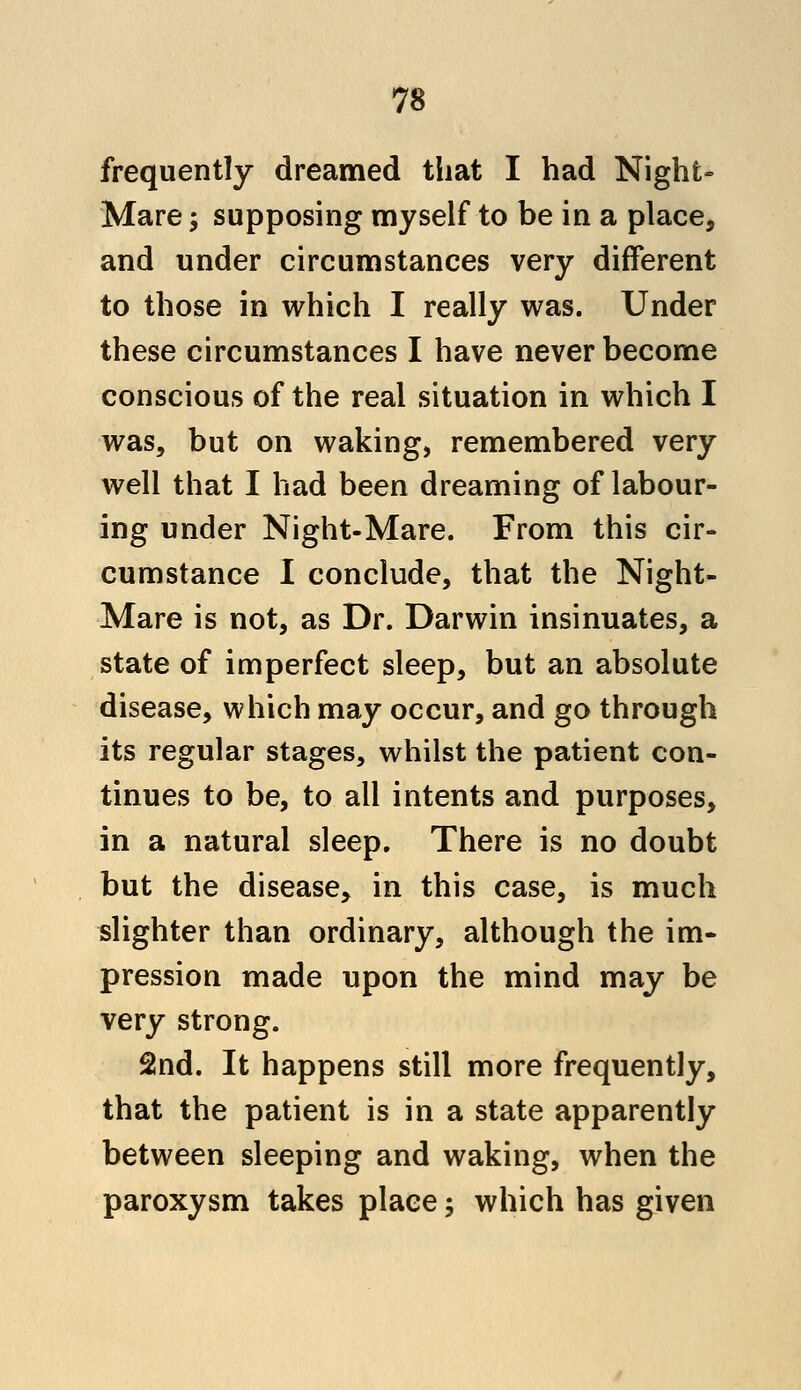 78

frequently dreamed that I had Night-Mare; supposing myself to be in a place, and under circumstances very different to those in which I really was. Under these circumstances I have never become conscious of the real situation in which I was, but on waking, remembered very well that I had been dreaming of labouring under Night-Mare. From this circumstance I conclude, that the Night-Mare is not, as Dr. Darwin insinuates, a state of imperfect sleep, but an absolute disease, which may occur, and go through its regular stages, whilst the patient continues to be, to all intents and purposes, in a natural sleep. There is no doubt but the disease, in this case, is much slighter than ordinary, although the impression made upon the mind may be very strong.

2nd. It happens still more frequently, that the patient is in a state apparently between sleeping and waking, when the paroxysm takes place; which has given